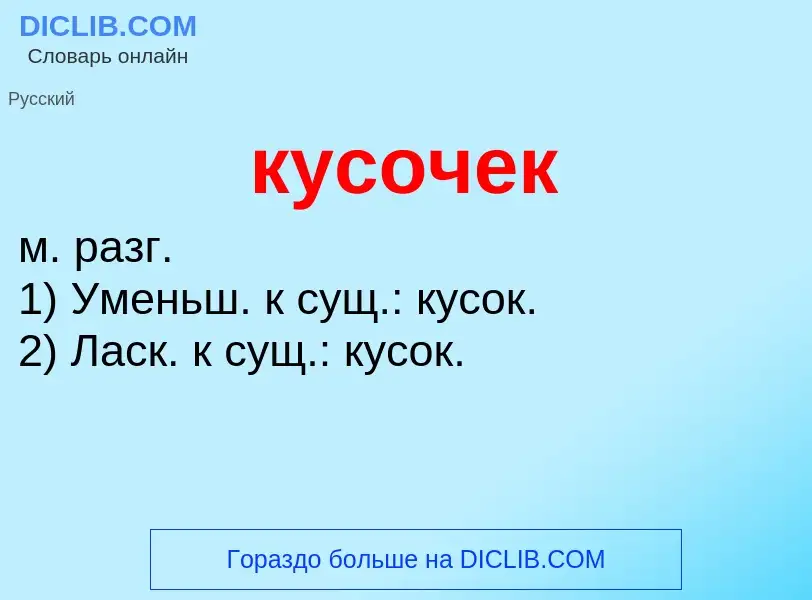 DICLIB.COM
Словарь онлайн

Русский

кусочек

м. разг.
1) Уменьш. к сущ.: кусок.
2) Ласк. к сущ.: кусок.

Гораздо больше на DICLIB.COM